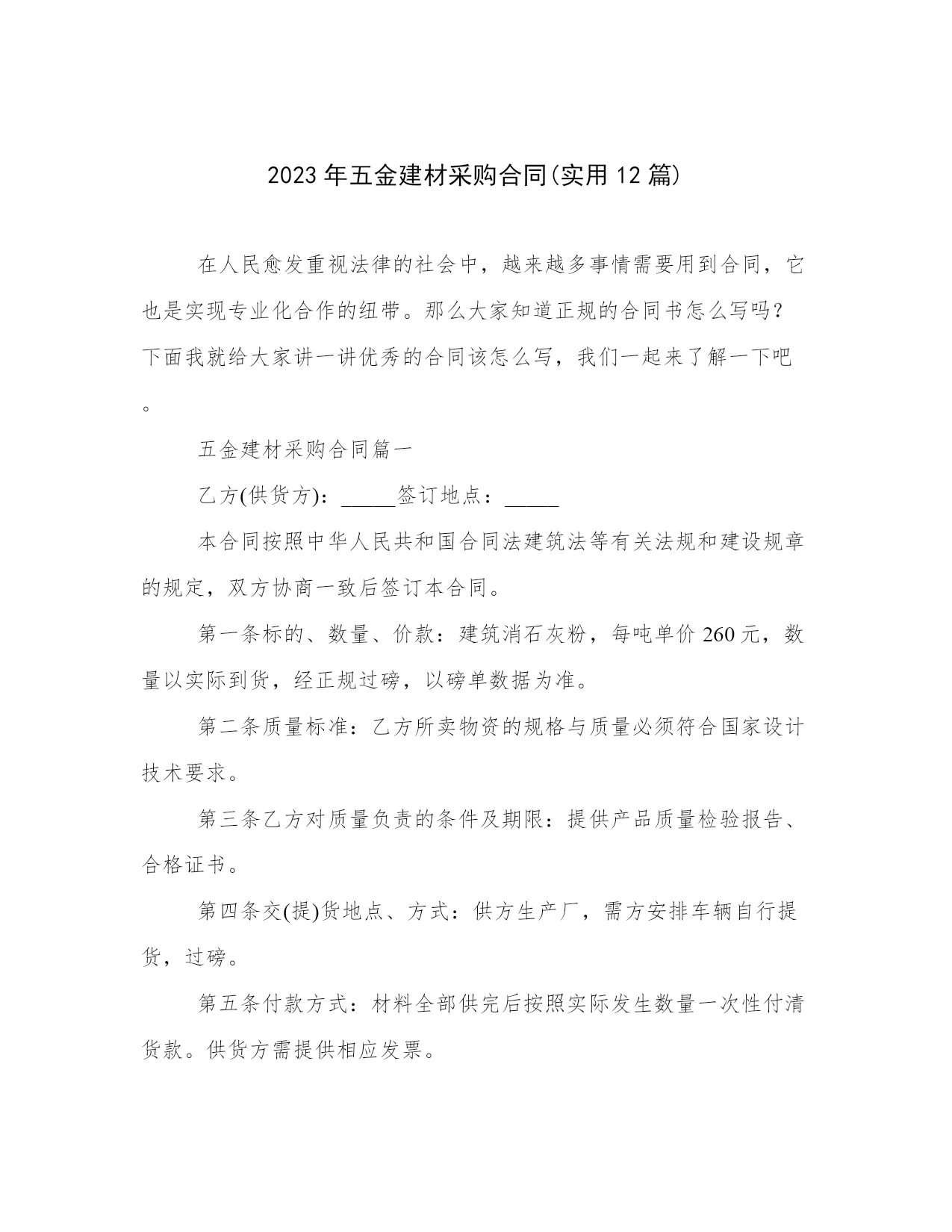 2023年五金建材采购合同(实用12篇)

在人民愈发重视法律的社会中，越来越多事情需要用到合同，它也是实现专业化合作的纽带。那么大家知道正规的合同书怎么写吗？下面我就给大家讲一讲优秀的合同该怎么写，我们一起来了解一下吧。

五金建材采购合同篇一

乙方(供货方)：_____签订地点：_____

本合同按照中华人民共和国合同法建筑法等有关法规和建设规章的规定，双方协商一致后签订本合同。

第一条标的、数量、价款：建筑消石灰粉，每吨单价260元，数量以实际到货，经正规过磅，以磅单数据为准。

第二条质量标准：乙方所卖物资的规格与质量必须符合国家设计技术要求。

第三条乙方对质量负责的条件及期限：提供产品质量检验报告、合格证书。

第四条交(提)货地点、方式：供方生产厂，需方安排车辆自行提货，过磅。

第五条付款方式：材料全部供完后按照实际发生数量一次性付清货款。供货方需提供相应发票。